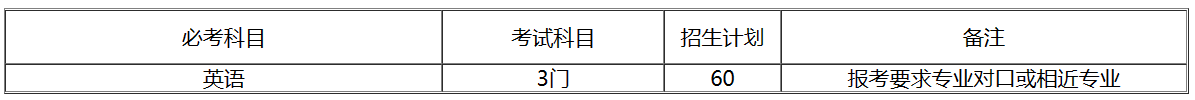 | 必考科目 | 考试科目 | 招生计划 | 备注 |
|---|---|---|---|
| 英语 | 3门 | 60 | 报考要求专业对口或相近专业 |